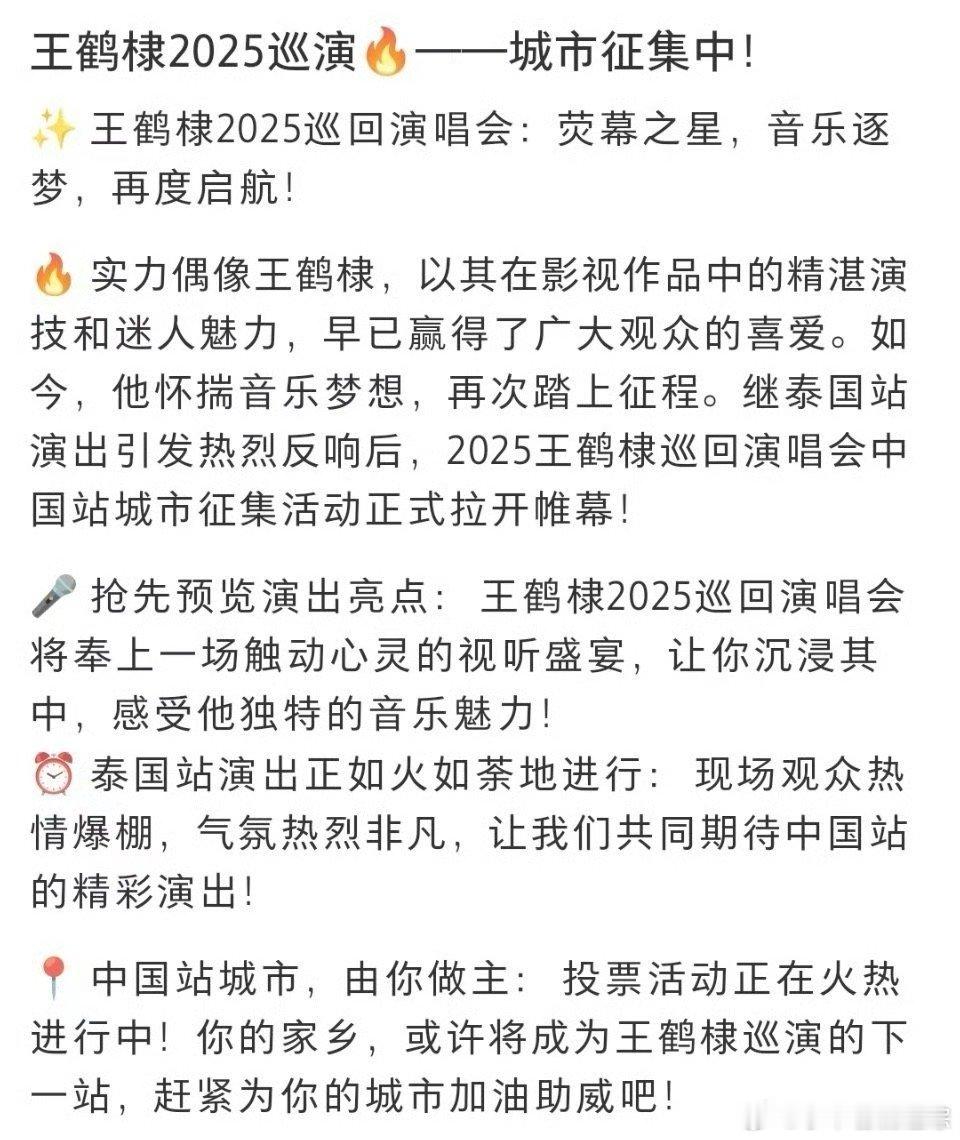 王鹤棣2025巡演🔥——城市征集中！

✨ 王鹤棣2025巡回演唱会：荧幕之星，音乐逐梦，再度启航！

🔥 实力偶像王鹤棣，以其在影视作品中的精湛演技和迷人魅力，早已赢得了广大观众的喜爱。如今，他怀揣音乐梦想，再次踏上征程。继泰国站演出引发热烈反响后，2025王鹤棣巡回演唱会中国站城市征集活动正式拉开帷幕！

🎤 抢先预览演出亮点：王鹤棣2025巡回演唱会将奉上一场触动心灵的视听盛宴，让你沉浸其中，感受他独特的音乐魅力！
⏰ 泰国站演出正如火如荼地进行：现场观众热情爆棚，气氛热烈非凡，让我们共同期待中国站的精彩演出！

📍 中国站城市，由你做主：投票活动正在火热进行中！你的家乡，或许将成为王鹤棣巡演的下一站，赶紧为你的城市加油助威吧！